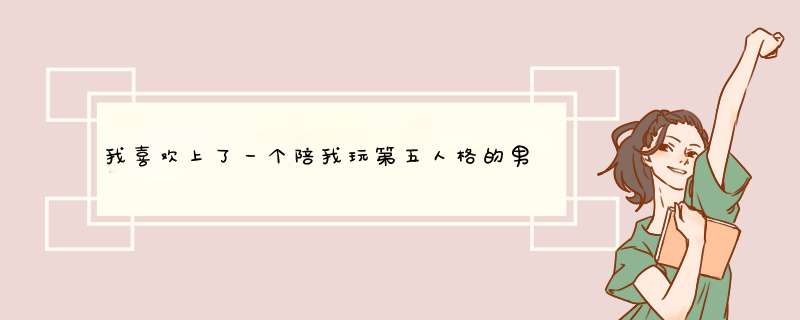 我喜欢上了一个陪我玩第五人格的男